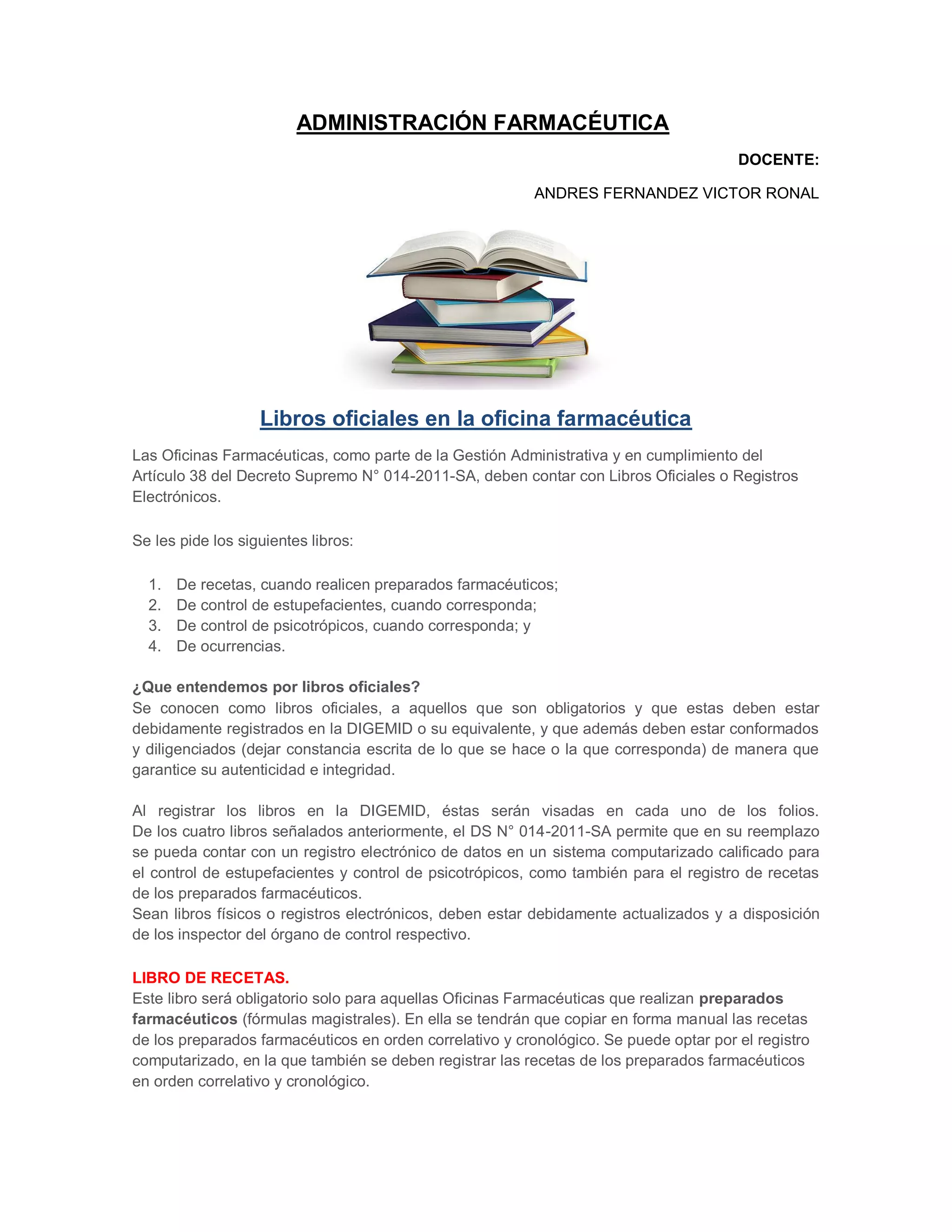 ADMINISTRACIÓN FARMACÉUTICA

DOCENTE:

ANDRES FERNANDEZ VICTOR RONAL

Libros oficiales en la oficina farmacéutica

Las Oficinas Farmacéuticas, como parte de la Gestión Administrativa y en cumplimiento del Artículo 38 del Decreto Supremo N° 014-2011-SA, deben contar con Libros Oficiales o Registros Electrónicos.

Se les pide los siguientes libros:

1. De recetas, cuando realicen preparados farmacéuticos;
2. De control de estupefacientes, cuando corresponda;
3. De control de psicotrópicos, cuando corresponda; y
4. De ocurrencias.

¿Que entendemos por libros oficiales?
Se conocen como libros oficiales, a aquellos que son obligatorios y que estas deben estar debidamente registrados en la DIGEMID o su equivalente, y que además deben estar conformados y diligenciados (dejar constancia escrita de lo que se hace o la que corresponda) de manera que garantice su autenticidad e integridad.

Al registrar los libros en la DIGEMID, éstas serán visadas en cada uno de los folios. De los cuatro libros señalados anteriormente, el DS N° 014-2011-SA permite que en su reemplazo se pueda contar con un registro electrónico de datos en un sistema computarizado calificado para el control de estupefacientes y control de psicotrópicos, como también para el registro de recetas de los preparados farmacéuticos.
Sean libros físicos o registros electrónicos, deben estar debidamente actualizados y a disposición de los inspector del órgano de control respectivo.

LIBRO DE RECETAS.
Este libro será obligatorio solo para aquellas Oficinas Farmacéuticas que realizan preparados farmacéuticos (fórmulas magistrales). En ella se tendrán que copiar en forma manual las recetas de los preparados farmacéuticos en orden correlativo y cronológico. Se puede optar por el registro computarizado, en la que también se deben registrar las recetas de los preparados farmacéuticos en orden correlativo y cronológico.